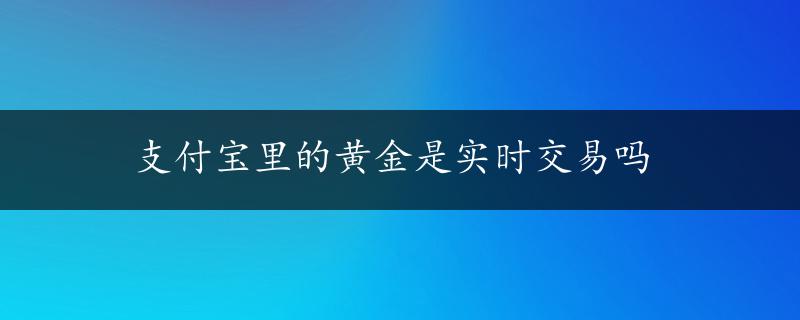 支付宝里的黄金是实时交易吗